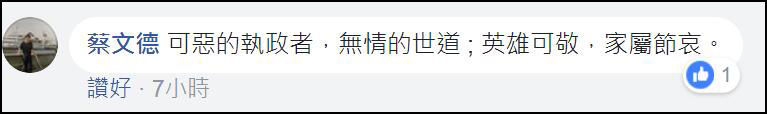 蔡文德 可惡的執政者，無情的世道；英雄可敬，家屬節哀。

1

讚好 · 7小時